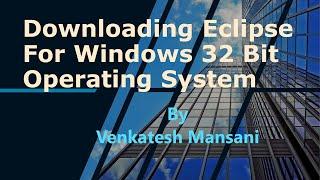 Downloading Eclipse For Windows 32 Bit Operating System

By
Venkatesh Mansani